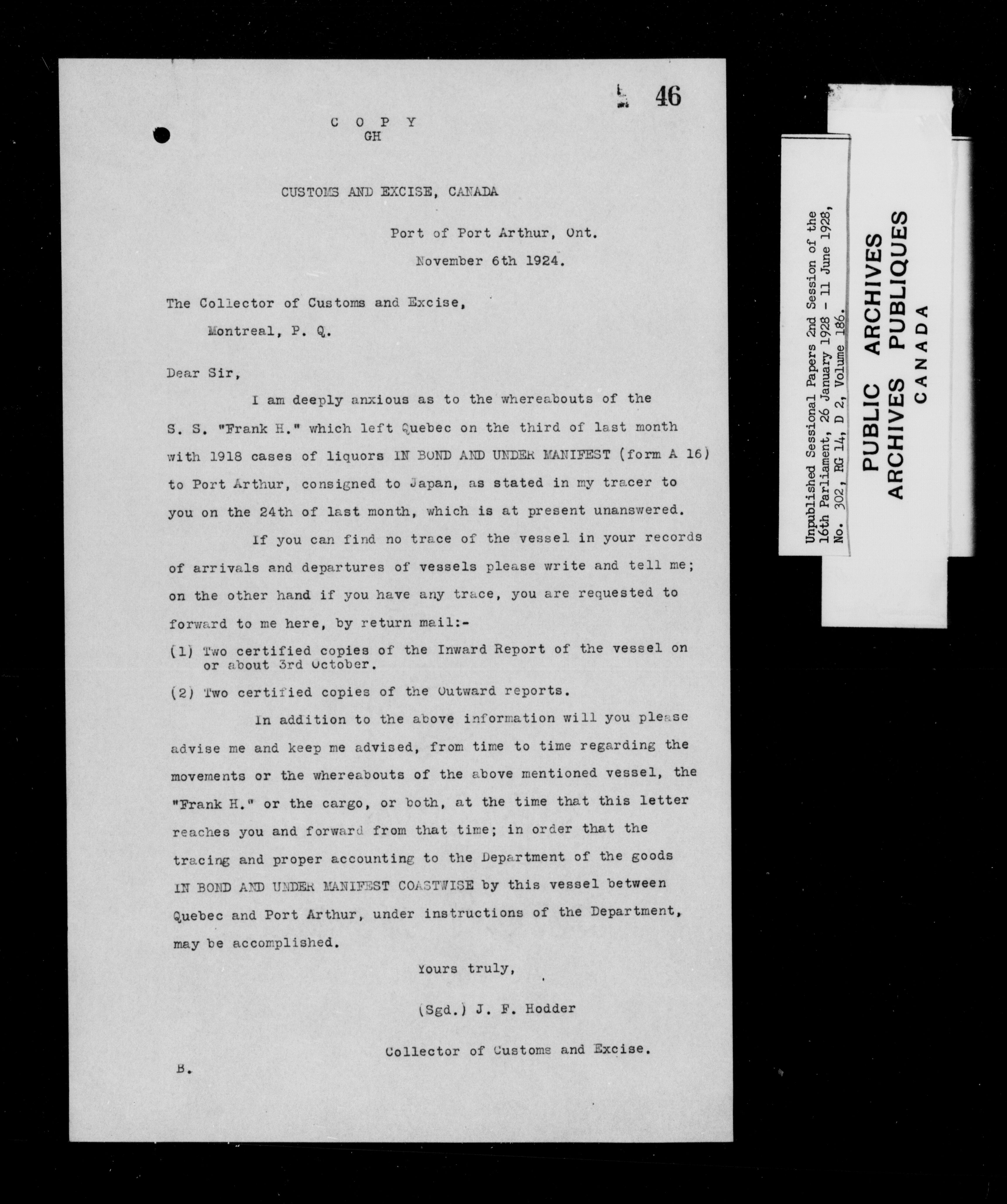 46

C O P Y
GH

CUSTOMS AND EXCISE, CANADA

Port of Port Arthur, Ont.
November 6th 1924.

The Collector of Customs and Excise,
Montreal, P. Q.

Dear Sir,

I am deeply anxious as to the whereabouts of the S. S. "Frank H." which left Quebec on the third of last month with 1918 cases of liquors IN BOND AND UNDER MANIFEST (form A 16) to Port Arthur, consigned to Japan, as stated in my tracer to you on the 24th of last month, which is at present unanswered.

If you can find no trace of the vessel in your records of arrivals and departures of vessels please write and tell me; on the other hand if you have any trace, you are requested to forward to me here, by return mail:-

(1) Two certified copies of the Inward Report of the vessel on or about 3rd October.

(2) Two certified copies of the Outward reports.

In addition to the above information will you please advise me and keep me advised, from time to time regarding the movements or the whereabouts of the above mentioned vessel, the "Frank H." or the cargo, or both, at the time that this letter reaches you and forward from that time; in order that the tracing and proper accounting to the Department of the goods IN BOND AND UNDER MANIFEST COASTWISE by this vessel between Quebec and Port Arthur, under instructions of the Department, may be accomplished.

Yours truly,

(Sgd.) J. F. Hodder

Collector of Customs and Excise.

B.

Unpublished Sessional Papers 2nd Session of the 16th Parliament, 26 January 1928 - 11 June 1928, No. 302, RG 14, D 2, Volume 186.

PUBLIC ARCHIVES
ARCHIVES PUBLIQUES
CANADA